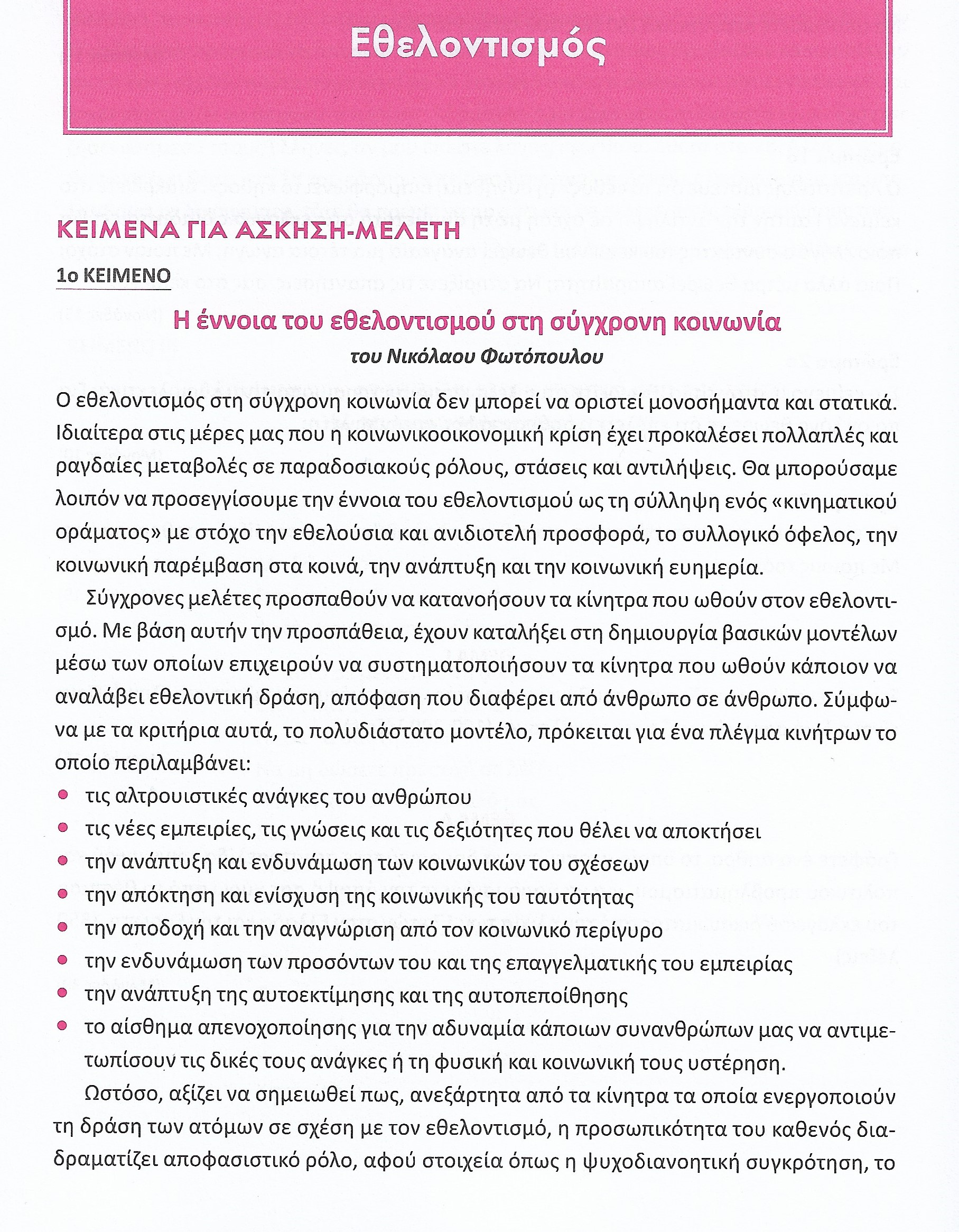 Εθελοντισμός

ΚΕΙΜΕΝΑ ΓΙΑ ΑΣΚΗΣΗ-ΜΕΛΕΤΗ

1ο ΚΕΙΜΕΝΟ

Η έννοια του εθελοντισμού στη σύγχρονη κοινωνία

του Νικόλαου Φωτόπουλου

Ο εθελοντισμός στη σύγχρονη κοινωνία δεν μπορεί να οριστεί μονοσήμαντα και στατικά. Ιδιαίτερα στις μέρες μας που η κοινωνικοοικονομική κρίση έχει προκαλέσει πολλαπλές και ραγδαίες μεταβολές σε παραδοσιακούς ρόλους, στάσεις και αντιλήψεις. Θα μπορούσαμε λοιπόν να προσεγγίσουμε την έννοια του εθελοντισμού ως τη σύλληψη ενός «κινηματικού οράματος» με στόχο την εθελούσια και ανιδιοτελή προσφορά, το συλλογικό όφελος, την κοινωνική παρέμβαση στα κοινά, την ανάπτυξη και την κοινωνική ευημερία.

Σύγχρονες μελέτες προσπαθούν να κατανοήσουν τα κίνητρα που ωθούν στον εθελοντισμό. Με βάση αυτήν την προσπάθεια, έχουν καταλήξει στη δημιουργία βασικών μοντέλων μέσω των οποίων επιχειρούν να συστηματοποιήσουν τα κίνητρα που ωθούν κάποιον να αναλάβει εθελοντική δράση, απόφαση που διαφέρει από άνθρωπο σε άνθρωπο. Σύμφωνα με τα κριτήρια αυτά, το πολυδιάστατο μοντέλο, πρόκειται για ένα πλέγμα κινήτρων το οποίο περιλαμβάνει:

• τις αλτρουιστικές ανάγκες του ανθρώπου
• τις νέες εμπειρίες, τις γνώσεις και τις δεξιότητες που θέλει να αποκτήσει
• την ανάπτυξη και ενδυνάμωση των κοινωνικών του σχέσεων
• την απόκτηση και ενίσχυση της κοινωνικής του ταυτότητας
• την αποδοχή και την αναγνώριση από τον κοινωνικό περίγυρο
• την ενδυνάμωση των προσόντων του και της επαγγελματικής του εμπειρίας
• την ανάπτυξη της αυτοεκτίμησης και της αυτοπεποίθησης
• το αίσθημα απενοχοποίησης για την αδυναμία κάποιων συνανθρώπων μας να αντιμετωπίσουν τις δικές τους ανάγκες ή τη φυσική και κοινωνική τους υστέρηση.

Ωστόσο, αξίζει να σημειωθεί πως, ανεξάρτητα από τα κίνητρα τα οποία ενεργοποιούν τη δράση των ατόμων σε σχέση με τον εθελοντισμό, η προσωπικότητα του καθενός διαδραματίζει αποφασιστικό ρόλο, αφού στοιχεία όπως η ψυχοδιανοητική συγκρότηση, το